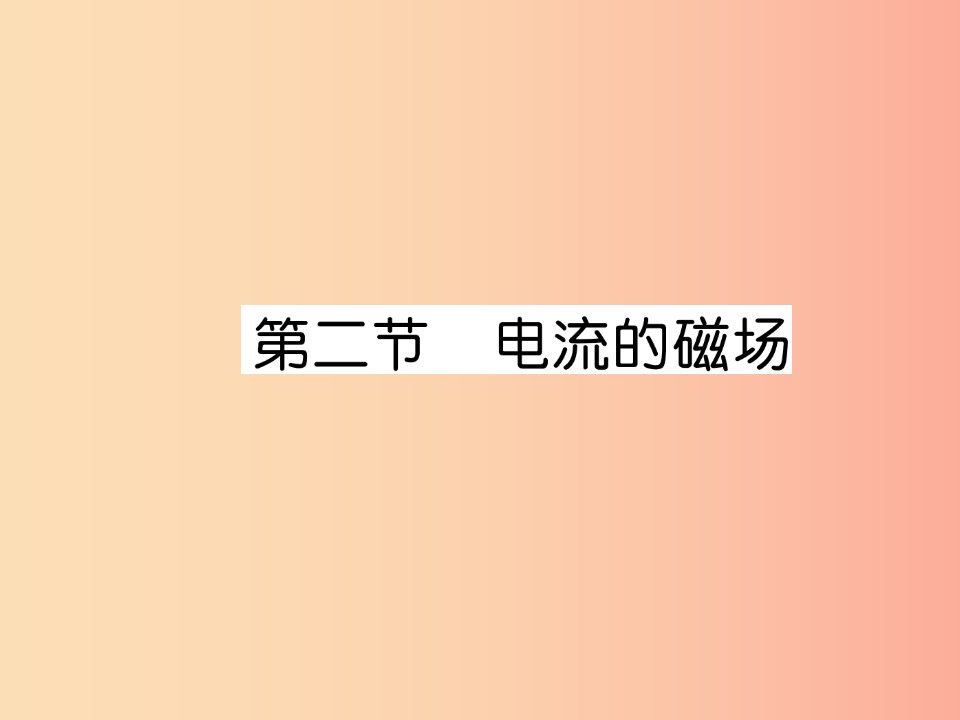 第二节　电流的磁场